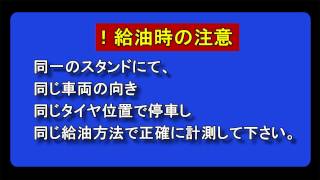 ！給油時の注意

同一のスタンドにて、
同じ車両の向き
同じタイヤ位置で停車し
同じ給油方法で正確に計測して下さい。